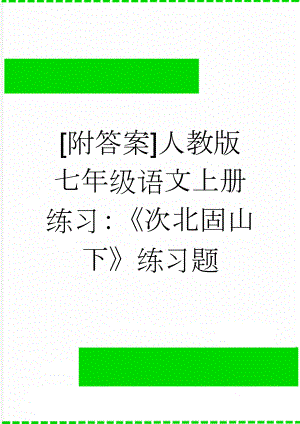 [附答案]人教版七年级语文上册练习：《次北固山下》练习题